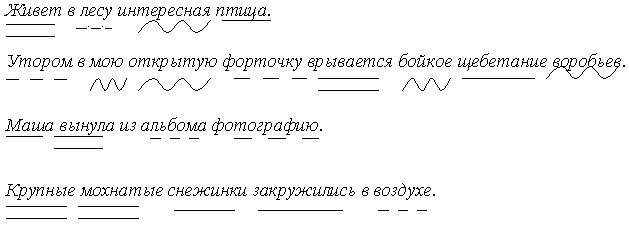 Живет в лесу интересная птица.

Утором в мою открытую форточку врывается бойкое щебетание воробьев.

Маша вынула из альбома фотографию.

Крупные мохнатые снежинки закружились в воздухе.